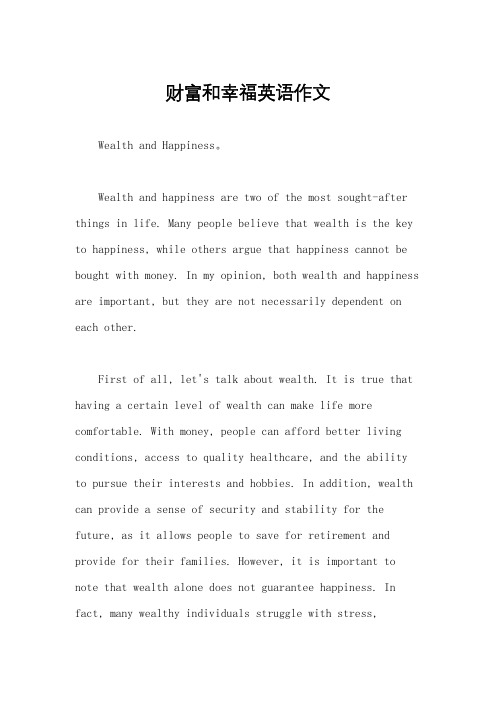 财富和幸福英语作文

Wealth and Happiness。

Wealth and happiness are two of the most sought-after things in life. Many people believe that wealth is the key to happiness, while others argue that happiness cannot be bought with money. In my opinion, both wealth and happiness are important, but they are not necessarily dependent on each other.

First of all, let's talk about wealth. It is true that having a certain level of wealth can make life more comfortable. With money, people can afford better living conditions, access to quality healthcare, and the ability to pursue their interests and hobbies. In addition, wealth can provide a sense of security and stability for the future, as it allows people to save for retirement and provide for their families. However, it is important to note that wealth alone does not guarantee happiness. In fact, many wealthy individuals struggle with stress,